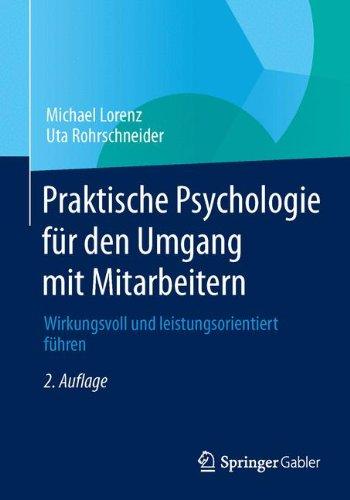 Michael Lorenz
Uta Rohrschneider

Praktische Psychologie für den Umgang mit Mitarbeitern

Wirkungsvoll und leistungsorientiert führen

2. Auflage

Springer Gabler